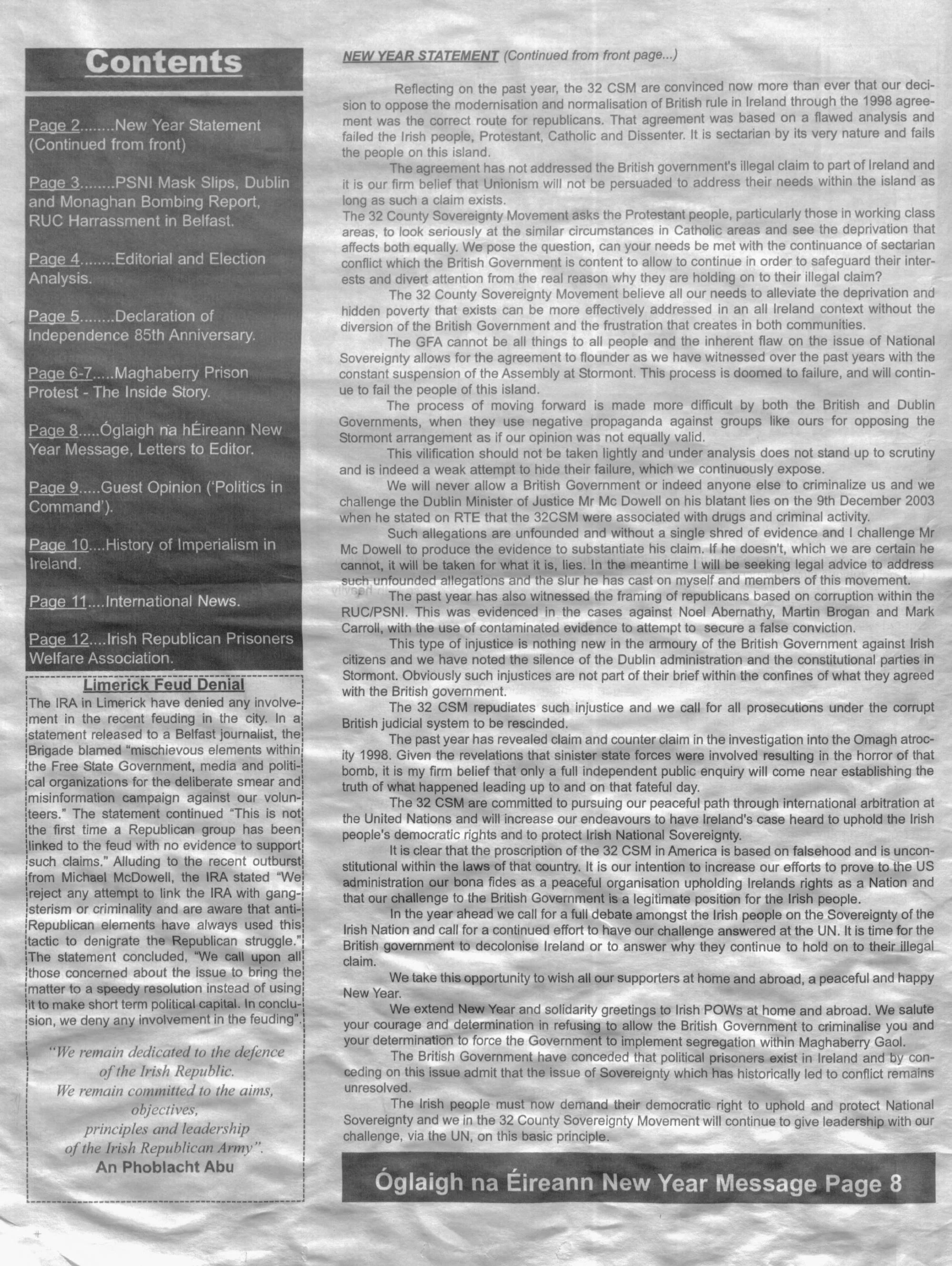 Contents

Page 2........New Year Statement (Continued from front)

Page 3........PSNI Mask Slips, Dublin and Monaghan Bombing Report, RUC Harrassment in Belfast.

Page 4........Editorial and Election Analysis.

Page 5........Declaration of Independence 85th Anniversary.

Page 6-7.....Maghaberry Prison Protest - The Inside Story.

Page 8.....Óglaigh na hÉireann New Year Message, Letters to Editor.

Page 9.....Guest Opinion ('Politics in Command').

Page 10....History of Imperialism in Ireland.

Page 11....International News.

Page 12....Irish Republican Prisoners Welfare Association.

Limerick Feud Denial

The IRA in Limerick have denied any involvement in the recent feuding in the city. In a statement released to a Belfast journalist, the Brigade blamed "mischievous elements within the Free State Government, media and political organizations for the deliberate smear and misinformation campaign against our volunteers." The statement continued "This is not the first time a Republican group has been linked to the feud with no evidence to support such claims." Alluding to the recent outburst from Michael McDowell, the IRA stated "We reject any attempt to link the IRA with gangsterism or criminality and are aware that anti-Republican elements have always used this tactic to denigrate the Republican struggle." The statement concluded, "We call upon all those concerned about the issue to bring the matter to a speedy resolution instead of using it to make short term political capital. In conclusion, we deny any involvement in the feuding".

"We remain dedicated to the defence of the Irish Republic. We remain committed to the aims, objectives, principles and leadership of the Irish Republican Army".
An Phoblacht Abu

NEW YEAR STATEMENT (Continued from front page...)

Reflecting on the past year, the 32 CSM are convinced now more than ever that our decision to oppose the modernisation and normalisation of British rule in Ireland through the 1998 agreement was the correct route for republicans. That agreement was based on a flawed analysis and failed the Irish people, Protestant, Catholic and Dissenter. It is sectarian by its very nature and fails the people on this island.

The agreement has not addressed the British government's illegal claim to part of Ireland and it is our firm belief that Unionism will not be persuaded to address their needs within the island as long as such a claim exists.
The 32 County Sovereignty Movement asks the Protestant people, particularly those in working class areas, to look seriously at the similar circumstances in Catholic areas and see the deprivation that affects both equally. We pose the question, can your needs be met with the continuance of sectarian conflict which the British Government is content to allow to continue in order to safeguard their interests and divert attention from the real reason why they are holding on to their illegal claim?

The 32 County Sovereignty Movement believe all our needs to alleviate the deprivation and hidden poverty that exists can be more effectively addressed in an all Ireland context without the diversion of the British Government and the frustration that creates in both communities.

The GFA cannot be all things to all people and the inherent flaw on the issue of National Sovereignty allows for the agreement to flounder as we have witnessed over the past years with the constant suspension of the Assembly at Stormont. This process is doomed to failure, and will continue to fail the people of this island.

The process of moving forward is made more difficult by both the British and Dublin Governments, when they use negative propaganda against groups like ours for opposing the Stormont arrangement as if our opinion was not equally valid.

This vilification should not be taken lightly and under analysis does not stand up to scrutiny and is indeed a weak attempt to hide their failure, which we continuously expose.

We will never allow a British Government or indeed anyone else to criminalize us and we challenge the Dublin Minister of Justice Mr Mc Dowell on his blatant lies on the 9th December 2003 when he stated on RTE that the 32CSM were associated with drugs and criminal activity.

Such allegations are unfounded and without a single shred of evidence and I challenge Mr Mc Dowell to produce the evidence to substantiate his claim. If he doesn't, which we are certain he cannot, it will be taken for what it is, lies. In the meantime I will be seeking legal advice to address such unfounded allegations and the slur he has cast on myself and members of this movement.

The past year has also witnessed the framing of republicans based on corruption within the RUC/PSNI. This was evidenced in the cases against Noel Abernathy, Martin Brogan and Mark Carroll, with the use of contaminated evidence to attempt to secure a false conviction.

This type of injustice is nothing new in the armoury of the British Government against Irish citizens and we have noted the silence of the Dublin administration and the constitutional parties in Stormont. Obviously such injustices are not part of their brief within the confines of what they agreed with the British government.

The 32 CSM repudiates such injustice and we call for all prosecutions under the corrupt British judicial system to be rescinded.

The past year has revealed claim and counter claim in the investigation into the Omagh atrocity 1998. Given the revelations that sinister state forces were involved resulting in the horror of that bomb, it is my firm belief that only a full independent public enquiry will come near establishing the truth of what happened leading up to and on that fateful day.

The 32 CSM are committed to pursuing our peaceful path through international arbitration at the United Nations and will increase our endeavours to have Ireland's case heard to uphold the Irish people's democratic rights and to protect Irish National Sovereignty.

It is clear that the proscription of the 32 CSM in America is based on falsehood and is unconstitutional within the laws of that country. It is our intention to increase our efforts to prove to the US administration our bona fides as a peaceful organisation upholding Irelands rights as a Nation and that our challenge to the British Government is a legitimate position for the Irish people.

In the year ahead we call for a full debate amongst the Irish people on the Sovereignty of the Irish Nation and call for a continued effort to have our challenge answered at the UN. It is time for the British government to decolonise Ireland or to answer why they continue to hold on to their illegal claim.

We take this opportunity to wish all our supporters at home and abroad, a peaceful and happy New Year.

We extend New Year and solidarity greetings to Irish POWs at home and abroad. We salute your courage and determination in refusing to allow the British Government to criminalise you and your determination to force the Government to implement segregation within Maghaberry Gaol.

The British Government have conceded that political prisoners exist in Ireland and by conceding on this issue admit that the issue of Sovereignty which has historically led to conflict remains unresolved.

The Irish people must now demand their democratic right to uphold and protect National Sovereignty and we in the 32 County Sovereignty Movement will continue to give leadership with our challenge, via the UN, on this basic principle.

Óglaigh na Éireann New Year Message Page 8